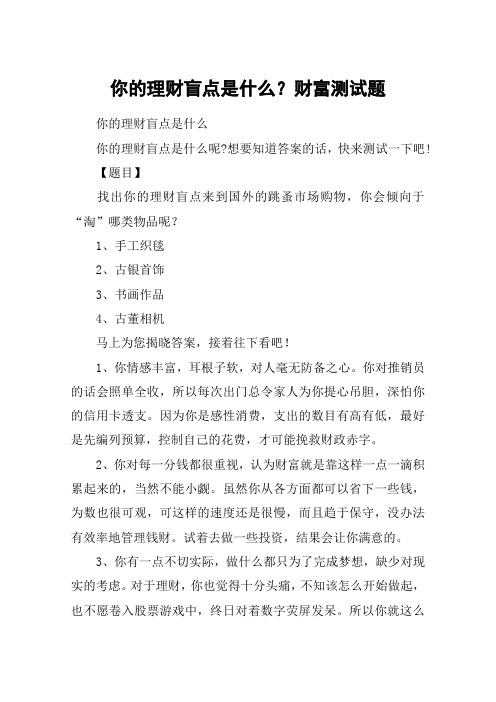 你的理财盲点是什么？财富测试题

你的理财盲点是什么

你的理财盲点是什么呢?想要知道答案的话，快来测试一下吧！

【题目】

找出你的理财盲点来到国外的跳蚤市场购物，你会倾向于“淘”哪类物品呢？

1、手工织毯

2、古银首饰

3、书画作品

4、古董相机

马上为您揭晓答案，接着往下看吧！

1、你情感丰富，耳根子软，对人毫无防备之心。你对推销员的话会照单全收，所以每次出门总令家人为你提心吊胆，深怕你的信用卡透支。因为你是感性消费，支出的数目有高有低，最好是先编列预算，控制自己的花费，才可能挽救财政赤字。

2、你对每一分钱都很重视，认为财富就是靠这样一点一滴积累起来的，当然不能小觑。虽然你从各方面都可以省下一些钱，为数也很可观，可这样的速度还是很慢，而且趋于保守，没办法有效率地管理钱财。试着去做一些投资，结果会让你满意的。

3、你有一点不切实际，做什么都只为了完成梦想，缺少对现实的考虑。对于理财，你也觉得十分头痛，不知该怎么开始做起，也不愿卷入股票游戏中，终日对着数字荧屏发呆。所以你就这么